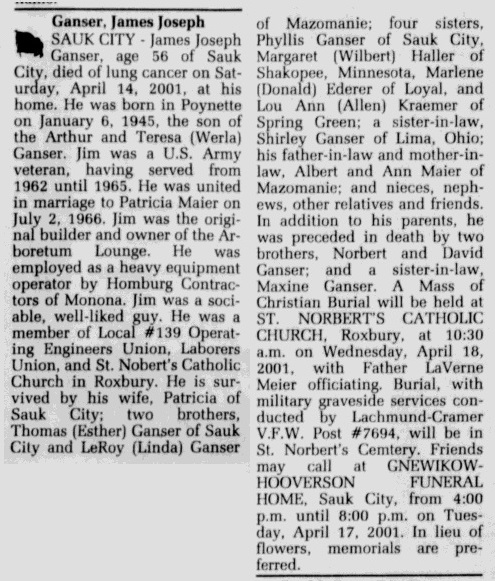 Ganser, James Joseph

SAUK CITY - James Joseph Ganser, age 56 of Sauk City, died of lung cancer on Saturday, April 14, 2001, at his home. He was born in Poynette on January 6, 1945, the son of the Arthur and Teresa (Werla) Ganser. Jim was a U.S. Army veteran, having served from 1962 until 1965. He was united in marriage to Patricia Maier on July 2, 1966. Jim was the original builder and owner of the Arboretum Lounge. He was employed as a heavy equipment operator by Homburg Contractors of Monona. Jim was a sociable, well-liked guy. He was a member of Local #139 Operating Engineers Union, Laborers Union, and St. Nobert's Catholic Church in Roxbury. He is survived by his wife, Patricia of Sauk City; two brothers, Thomas (Esther) Ganser of Sauk City and LeRoy (Linda) Ganser of Mazomanie; four sisters, Phyllis Ganser of Sauk City, Margaret (Wilbert) Haller of Shakopee, Minnesota, Marlene (Donald) Ederer of Loyal, and Lou Ann (Allen) Kraemer of Spring Green; a sister-in-law, Shirley Ganser of Lima, Ohio; his father-in-law and mother-in-law, Albert and Ann Maier of Mazomanie; and nieces, nephews, other relatives and friends. In addition to his parents, he was preceded in death by two brothers, Norbert and David Ganser; and a sister-in-law, Maxine Ganser. A Mass of Christian Burial will be held at ST. NORBERT'S CATHOLIC CHURCH, Roxbury, at 10:30 a.m. on Wednesday, April 18, 2001, with Father LaVerne Meier officiating. Burial, with military graveside services conducted by Lachmund-Cramer V.F.W. Post #7694, will be in St. Norbert's Cemtery. Friends may call at GNEWIKOW-HOOVERSON FUNERAL HOME, Sauk City, from 4:00 p.m. until 8:00 p.m. on Tuesday, April 17, 2001. In lieu of flowers, memorials are preferred.